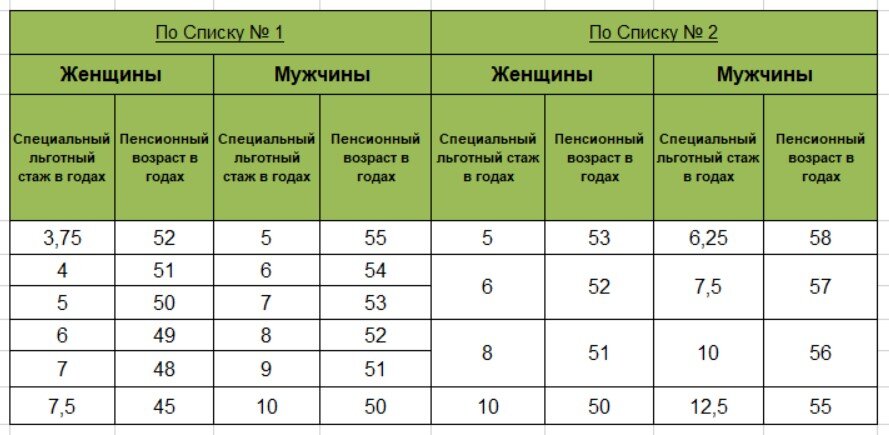 | По Списку № 1 | | | | По Списку № 2 | | | |
|---|---|---|---|---|---|---|---|
| Женщины | | Мужчины | | Женщины | | Мужчины | |
| Специальный льготный стаж в годах | Пенсионный возраст в годах | Специальный льготный стаж в годах | Пенсионный возраст в годах | Специальный льготный стаж в годах | Пенсионный возраст в годах | Специальный льготный стаж в годах | Пенсионный возраст в годах |
| 3,75 | 52 | 5 | 55 | 5 | 53 | 6,25 | 58 |
| 4 | 51 | 6 | 54 | 6 | 52 | 7,5 | 57 |
| 5 | 50 | 7 | 53 | | | | |
| 6 | 49 | 8 | 52 | 8 | 51 | 10 | 56 |
| 7 | 48 | 9 | 51 | | | | |
| 7,5 | 45 | 10 | 50 | 10 | 50 | 12,5 | 55 |